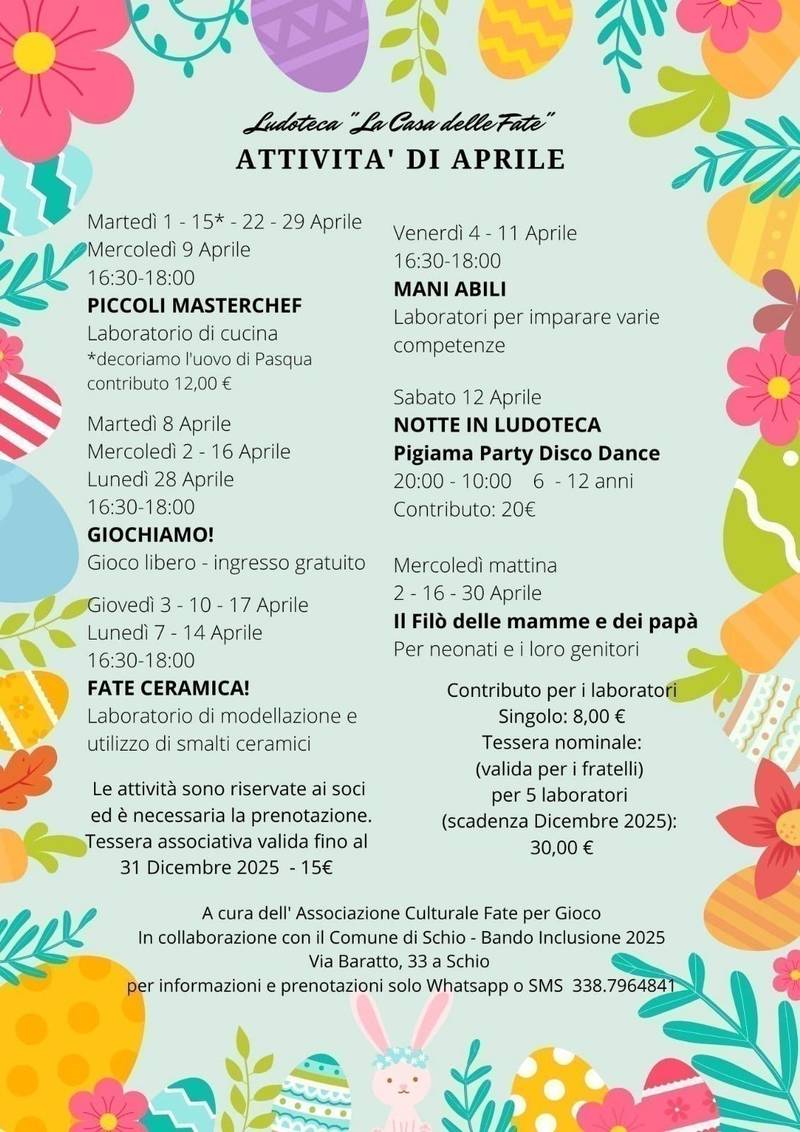 Ludoteca "La Casa delle Fate"
ATTIVITA' DI APRILE

Martedì 1 - 15* - 22 - 29 Aprile
Mercoledì 9 Aprile
16:30-18:00
PICCOLI MASTERCHEF
Laboratorio di cucina
*decoriamo l'uovo di Pasqua
contributo 12,00 €

Martedì 8 Aprile
Mercoledì 2 - 16 Aprile
Lunedì 28 Aprile
16:30-18:00
GIOCHIAMO!
Gioco libero - ingresso gratuito

Giovedì 3 - 10 - 17 Aprile
Lunedì 7 - 14 Aprile
16:30-18:00
FATE CERAMICA!
Laboratorio di modellazione e utilizzo di smalti ceramici

Le attività sono riservate ai soci ed è necessaria la prenotazione. Tessera associativa valida fino al 31 Dicembre 2025 - 15€

Venerdì 4 - 11 Aprile
16:30-18:00
MANI ABILI
Laboratori per imparare varie competenze

Sabato 12 Aprile
NOTTE IN LUDOTECA
Pigiama Party Disco Dance
20:00 - 10:00 6 - 12 anni
Contributo: 20€

Mercoledì mattina
2 - 16 - 30 Aprile
Il Filò delle mamme e dei papà
Per neonati e i loro genitori

Contributo per i laboratori
Singolo: 8,00 €
Tessera nominale:
(valida per i fratelli)
per 5 laboratori
(scadenza Dicembre 2025):
30,00 €

A cura dell' Associazione Culturale Fate per Gioco
In collaborazione con il Comune di Schio - Bando Inclusione 2025
Via Baratto, 33 a Schio
per informazioni e prenotazioni solo Whatsapp o SMS 338.7964841